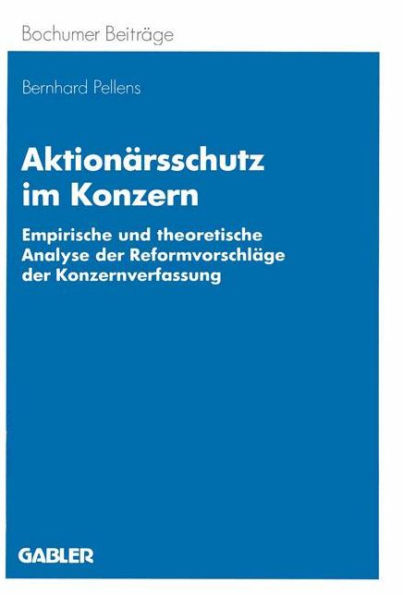 Bochumer Beiträge

Bernhard Pellens

Aktionärsschutz im Konzern

Empirische und theoretische Analyse der Reformvorschläge der Konzernverfassung

GABLER